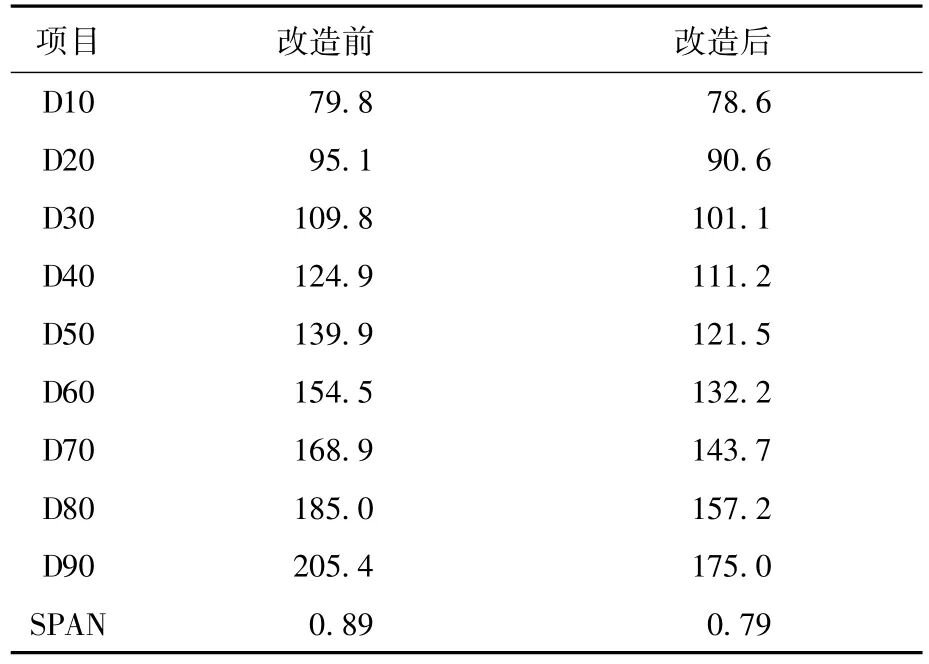 | 项目 | 改造前 | 改造后 |
|---|---|---|
| D10 | 79.8 | 78.6 |
| D20 | 95.1 | 90.6 |
| D30 | 109.8 | 101.1 |
| D40 | 124.9 | 111.2 |
| D50 | 139.9 | 121.5 |
| D60 | 154.5 | 132.2 |
| D70 | 168.9 | 143.7 |
| D80 | 185.0 | 157.2 |
| D90 | 205.4 | 175.0 |
| SPAN | 0.89 | 0.79 |